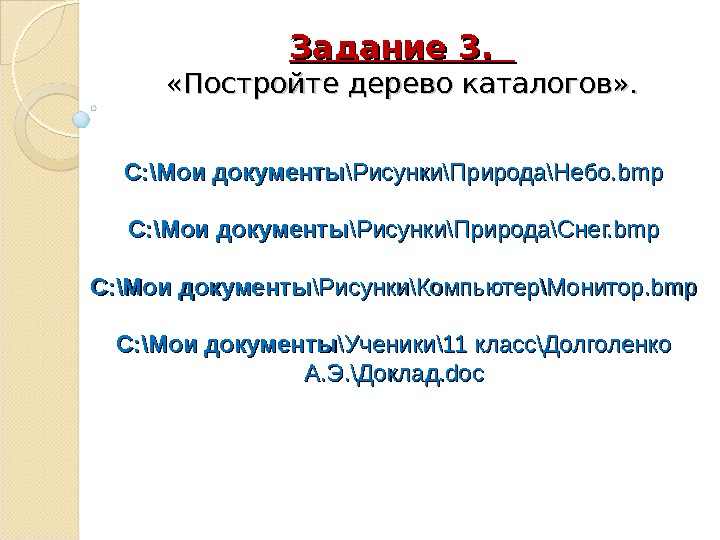 Задание 3.

«Постройте дерево каталогов».

C:\Мои документы\Рисунки\Природа\Небо.bmp

C:\Мои документы\Рисунки\Природа\Снег.bmp

C:\Мои документы\Рисунки\Компьютер\Монитор.bmp

C:\Мои документы\Ученики\11 класс\Долголенко А.Э.\Доклад.doc